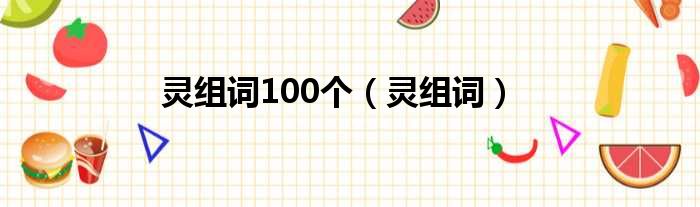 灵组词100个（灵组词）